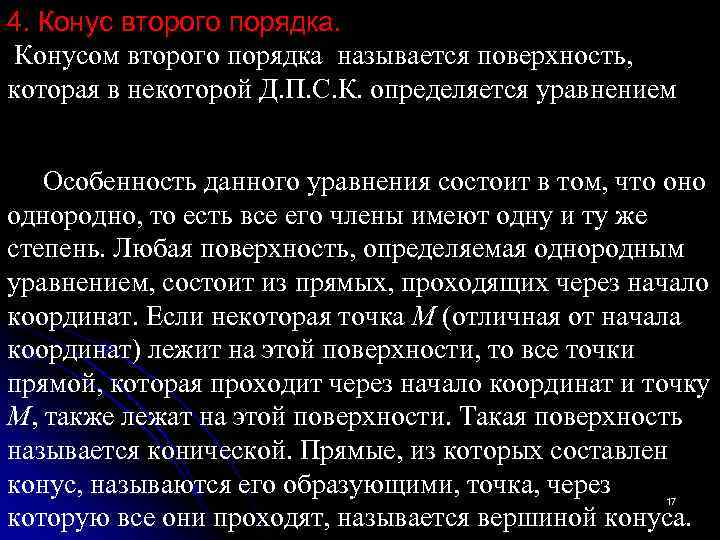 4. Конус второго порядка.

Конусом второго порядка называется поверхность, которая в некоторой Д.П.С.К. определяется уравнением

Особенность данного уравнения состоит в том, что оно однородно, то есть все его члены имеют одну и ту же степень. Любая поверхность, определяемая однородным уравнением, состоит из прямых, проходящих через начало координат. Если некоторая точка $M$ (отличная от начала координат) лежит на этой поверхности, то все точки прямой, которая проходит через начало координат и точку $M$, также лежат на этой поверхности. Такая поверхность называется конической. Прямые, из которых составлен конус, называются его образующими, точка, через которую все они проходят, называется вершиной конуса.

17